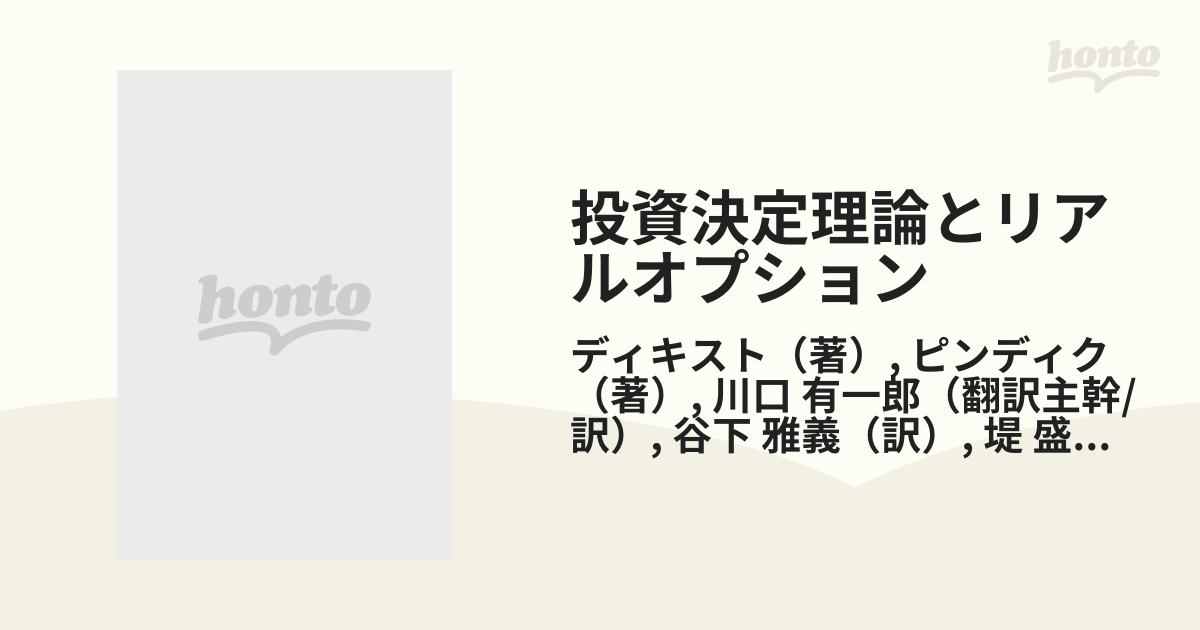 honto

honto

投資決定理論とリアルオプション

ディキスト（著）, ピンディク（著）, 川口 有一郎（翻訳主幹/訳）, 谷下 雅義（訳）, 堤 盛...